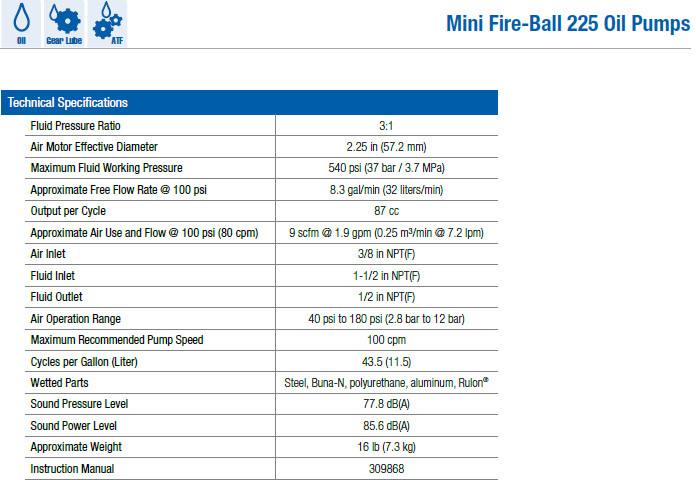 Oil Gear Lube ATF

Mini Fire-Ball 225 Oil Pumps

| Technical Specifications | |
|---|---|
| Fluid Pressure Ratio | 3:1 |
| Air Motor Effective Diameter | 2.25 in (57.2 mm) |
| Maximum Fluid Working Pressure | 540 psi (37 bar / 3.7 MPa) |
| Approximate Free Flow Rate @ 100 psi | 8.3 gal/min (32 liters/min) |
| Output per Cycle | 87 cc |
| Approximate Air Use and Flow @ 100 psi (80 cpm) | 9 scfm @ 1.9 gpm (0.25 m³/min @ 7.2 lpm) |
| Air Inlet | 3/8 in NPT(F) |
| Fluid Inlet | 1-1/2 in NPT(F) |
| Fluid Outlet | 1/2 in NPT(F) |
| Air Operation Range | 40 psi to 180 psi (2.8 bar to 12 bar) |
| Maximum Recommended Pump Speed | 100 cpm |
| Cycles per Gallon (Liter) | 43.5 (11.5) |
| Wetted Parts | Steel, Buna-N, polyurethane, aluminum, Rulon® |
| Sound Pressure Level | 77.8 dB(A) |
| Sound Power Level | 85.6 dB(A) |
| Approximate Weight | 16 lb (7.3 kg) |
| Instruction Manual | 309868 |